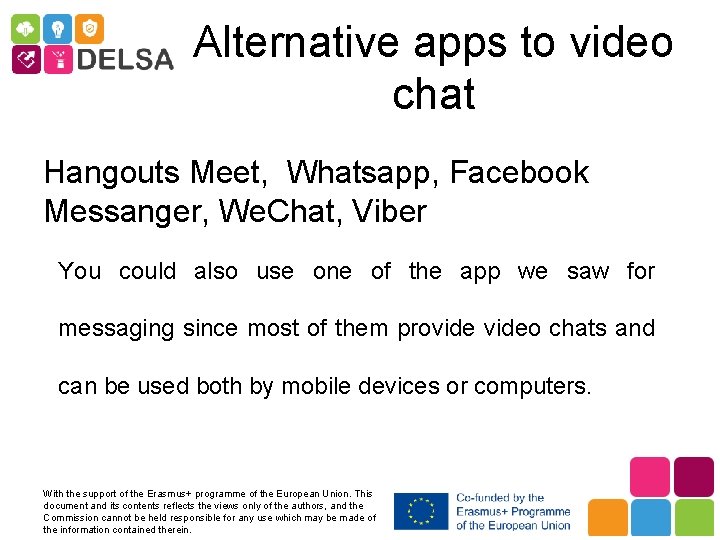 DELSA

Alternative apps to video chat

Hangouts Meet, Whatsapp, Facebook Messanger, WeChat, Viber

You could also use one of the app we saw for messaging since most of them provide video chats and can be used both by mobile devices or computers.

With the support of the Erasmus+ programme of the European Union. This document and its contents reflects the views only of the authors, and the Commission cannot be held responsible for any use which may be made of the information contained therein.

Co-funded by the Erasmus+ Programme of the European Union